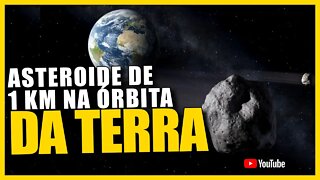 ASTEROIDE DE 1 KM NA ÓRBITA
DA TERRA

YouTube